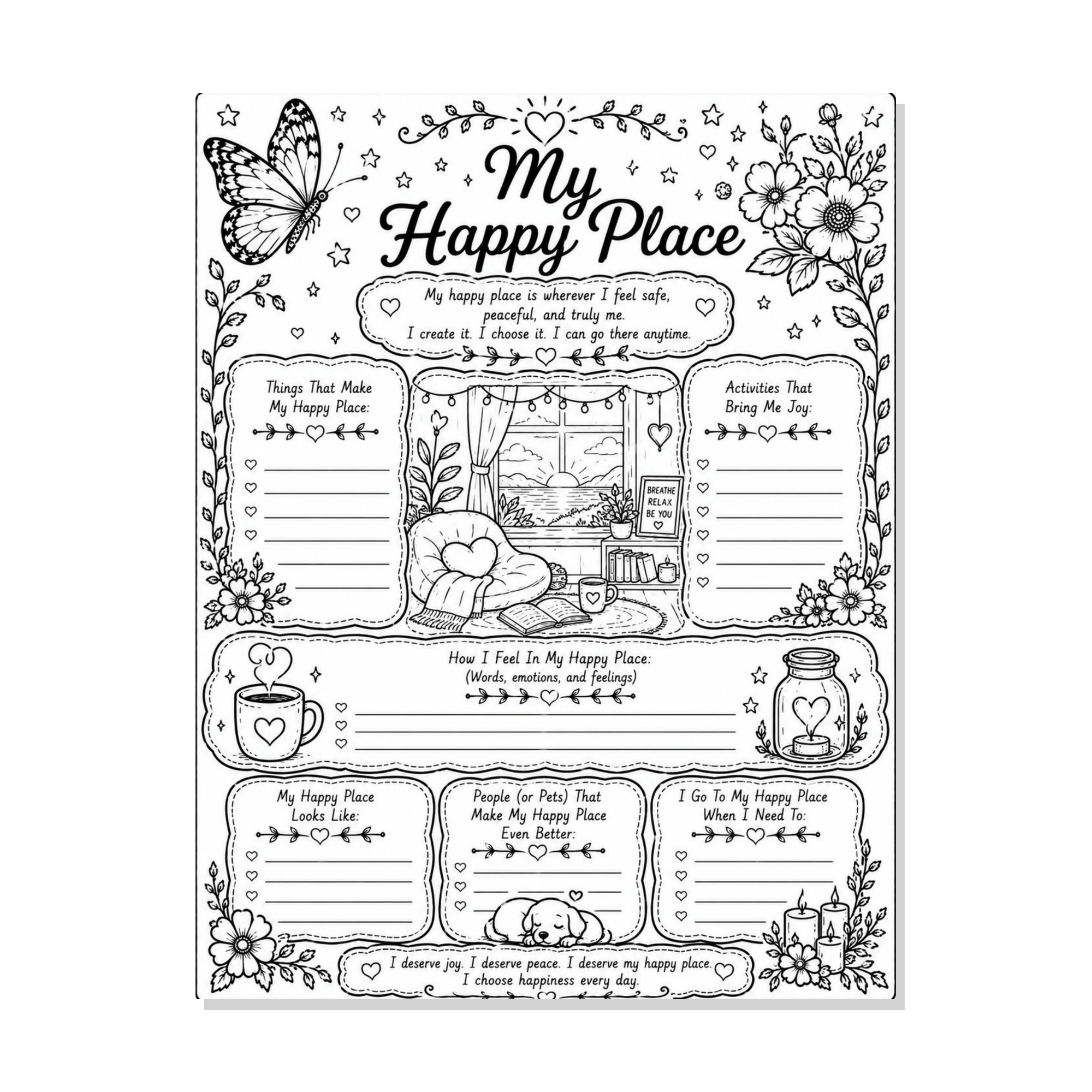 My Happy Place

My happy place is wherever I feel safe, peaceful, and truly me.
I create it. I choose it. I can go there anytime.

Things That Make My Happy Place:

BREATHE
RELAX
BE YOU

Activities That Bring Me Joy:

How I Feel In My Happy Place:
(Words, emotions, and feelings)

My Happy Place Looks Like:

People (or Pets) That Make My Happy Place Even Better:

I Go To My Happy Place When I Need To:

I deserve joy. I deserve peace. I deserve my happy place.
I choose happiness every day.